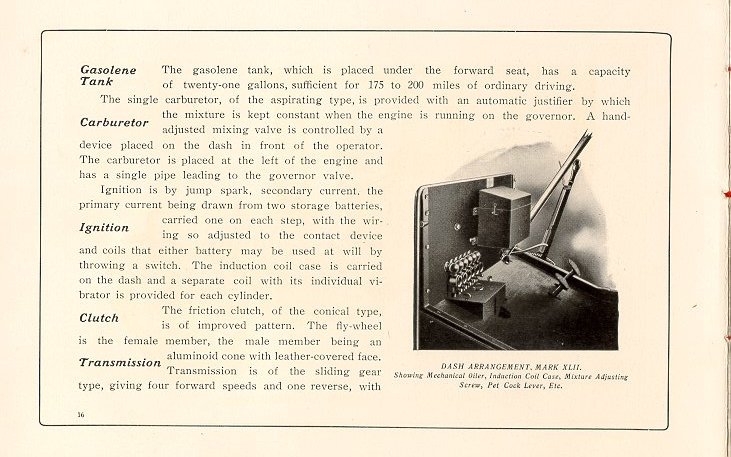 Gasolene Tank

The gasolene tank, which is placed under the forward seat, has a capacity of twenty-one gallons, sufficient for 175 to 200 miles of ordinary driving.

Carburetor

The single carburetor, of the aspirating type, is provided with an automatic justifier by which the mixture is kept constant when the engine is running on the governor. A hand-adjusted mixing valve is controlled by a device placed on the dash in front of the operator. The carburetor is placed at the left of the engine and has a single pipe leading to the governor valve.

Ignition

Ignition is by jump spark, secondary current, the primary current being drawn from two storage batteries, carried one on each step, with the wiring so adjusted to the contact device and coils that either battery may be used at will by throwing a switch. The induction coil case is carried on the dash and a separate coil with its individual vibrator is provided for each cylinder.

Clutch

The friction clutch, of the conical type, is of improved pattern. The fly-wheel is the female member, the male member being an aluminoid cone with leather-covered face.

Transmission

Transmission is of the sliding gear type, giving four forward speeds and one reverse, with

DASH ARRANGEMENT, MARK XLII.
Showing Mechanical Oiler, Induction Coil Case, Mixture Adjusting Screw, Pet Cock Lever, Etc.

16